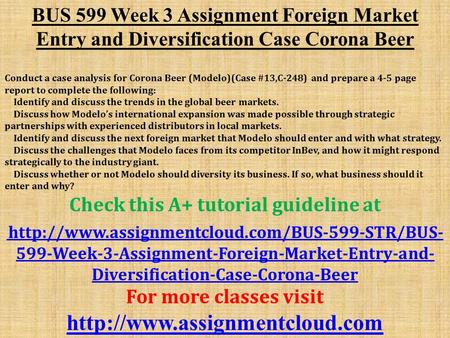 BUS 599 Week 3 Assignment Foreign Market Entry and Diversification Case Corona Beer

Conduct a case analysis for Corona Beer (Modelo)(Case #13,C-248) and prepare a 4-5 page report to complete the following:
Identify and discuss the trends in the global beer markets.
Discuss how Modelo's international expansion was made possible through strategic partnerships with experienced distributors in local markets.
Identify and discuss the next foreign market that Modelo should enter and with what strategy.
Discuss the challenges that Modelo faces from its competitor InBev, and how it might respond strategically to the industry giant.
Discuss whether or not Modelo should diversity its business. If so, what business should it enter and why?

Check this A+ tutorial guideline at

http://www.assignmentcloud.com/BUS-599-STR/BUS-599-Week-3-Assignment-Foreign-Market-Entry-and-Diversification-Case-Corona-Beer

For more classes visit

http://www.assignmentcloud.com